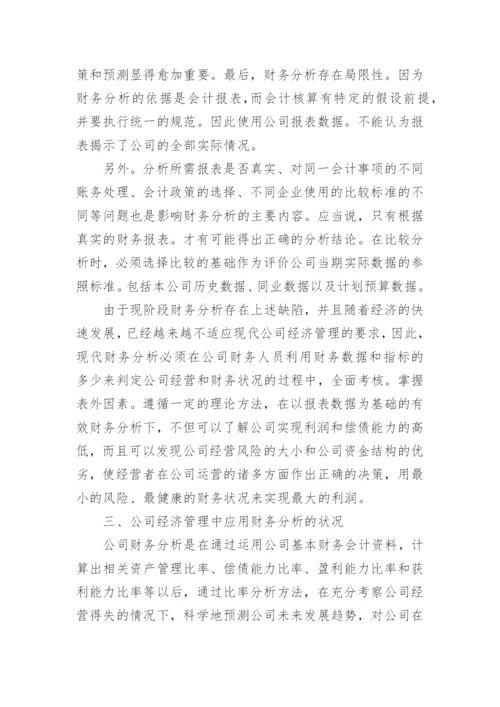 策和预测显得愈加重要。最后，财务分析存在局限性。因为财务分析的依据是会计报表，而会计核算有特定的假设前提，并要执行统一的规范。因此使用公司报表数据。不能认为报表揭示了公司的全部实际情况。

另外。分析所需报表是否真实、对同一会计事项的不同账务处理、会计政策的选择、不同企业使用的比较标准的不同等问题也是影响财务分析的主要内容。应当说，只有根据真实的财务报表。才有可能得出正确的分析结论。在比较分析时，必须选择比较的基础作为评价公司当期实际数据的参照标准。包括本公司历史数据、同业数据以及计划预算数据。

由于现阶段财务分析存在上述缺陷，并且随着经济的快速发展，已经越来越不适应现代公司经济管理的要求，因此，现代财务分析必须在公司财务人员利用财务数据和指标的多少来判定公司经营和财务状况的过程中，全面考核。掌握表外因素。遵循一定的理论方法，在以报表数据为基础的有效财务分析下，不但可以了解公司实现利润和偿债能力的高低，而且可以发现公司经营风险的大小和公司资金结构的优劣，使经营者在公司运营的诸多方面作出正确的决策，用最小的风险、最健康的财务状况来实现最大的利润。

三、公司经济管理中应用财务分析的状况

公司财务分析是在通过运用公司基本财务会计资料，计算出相关资产管理比率、偿债能力比率、盈利能力比率和获利能力比率等以后，通过比率分析方法，在充分考察公司经营得失的情况下，科学地预测公司未来发展趋势，对公司在